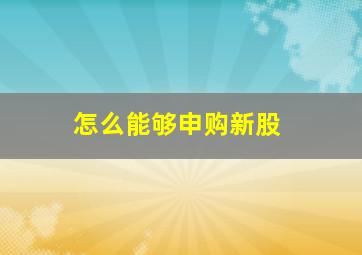 怎么能够申购新股